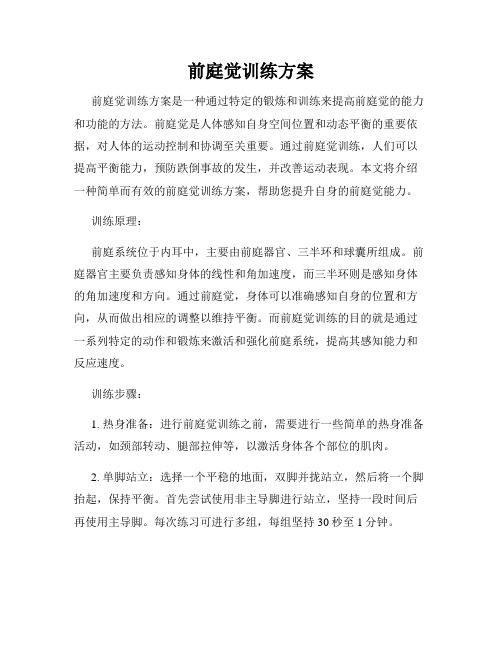 前庭觉训练方案

前庭觉训练方案是一种通过特定的锻炼和训练来提高前庭觉的能力和功能的方法。前庭觉是人体感知自身空间位置和动态平衡的重要依据，对人体的运动控制和协调至关重要。通过前庭觉训练，人们可以提高平衡能力，预防跌倒事故的发生，并改善运动表现。本文将介绍一种简单而有效的前庭觉训练方案，帮助您提升自身的前庭觉能力。

训练原理：

前庭系统位于内耳中，主要由前庭器官、三半环和球囊所组成。前庭器官主要负责感知身体的线性和角加速度，而三半环则是感知身体的角加速度和方向。通过前庭觉，身体可以准确感知自身的位置和方向，从而做出相应的调整以维持平衡。而前庭觉训练的目的就是通过一系列特定的动作和锻炼来激活和强化前庭系统，提高其感知能力和反应速度。

训练步骤：

1. 热身准备：进行前庭觉训练之前，需要进行一些简单的热身准备活动，如颈部转动、腿部拉伸等，以激活身体各个部位的肌肉。

2. 单脚站立：选择一个平稳的地面，双脚并拢站立，然后将一个脚抬起，保持平衡。首先尝试使用非主导脚进行站立，坚持一段时间后再使用主导脚。每次练习可进行多组，每组坚持 30 秒至 1 分钟。